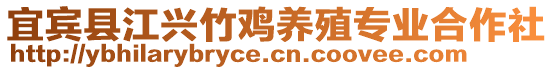 宜宾县江兴竹鸡养殖专业合作社
http://ybhilarybryce.cn.coovee.com